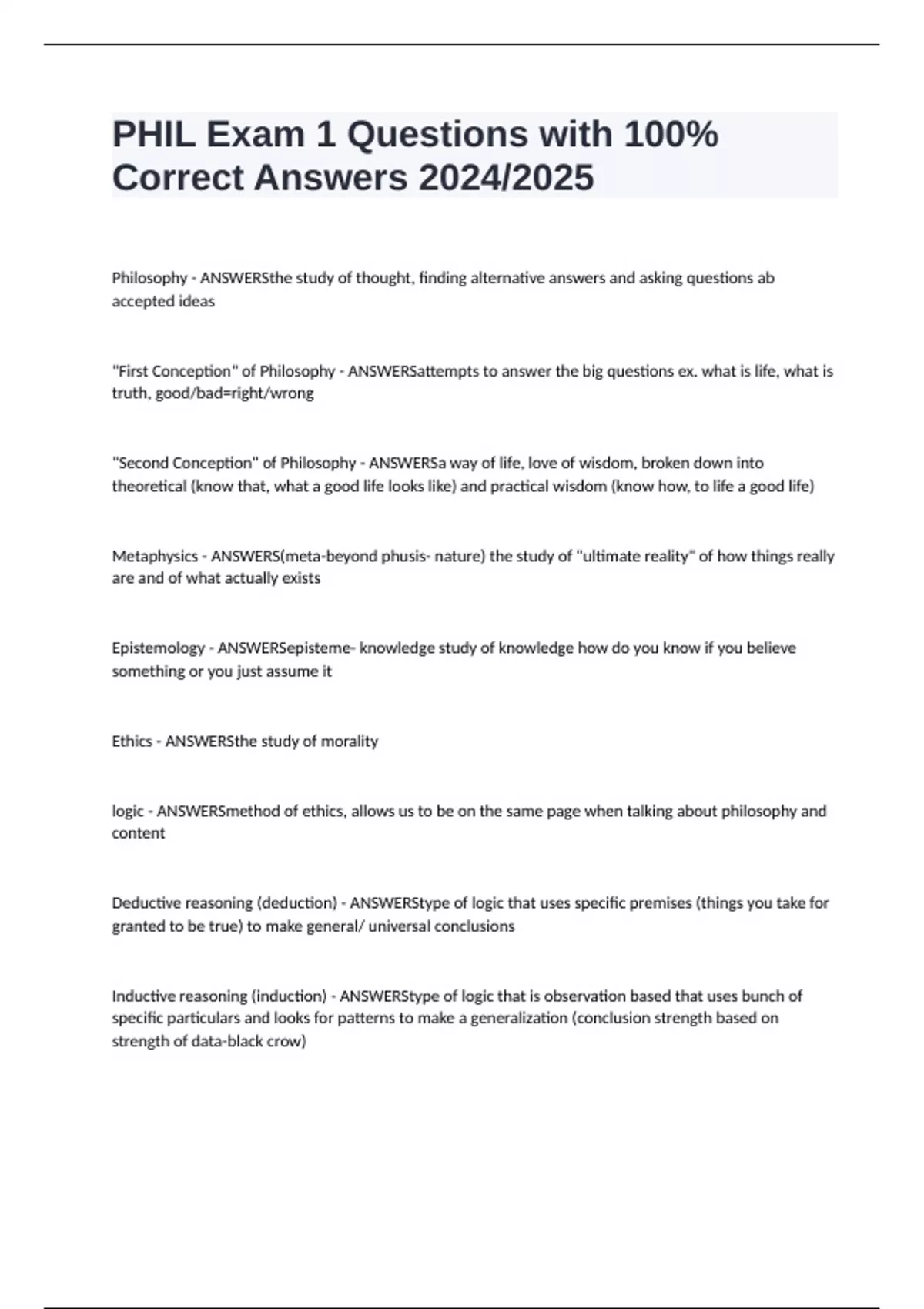 PHIL Exam 1 Questions with 100% Correct Answers 2024/2025

Philosophy - ANSWERSthe study of thought, finding alternative answers and asking questions ab accepted ideas

"First Conception" of Philosophy - ANSWERSattempts to answer the big questions ex. what is life, what is truth, good/bad=right/wrong

"Second Conception" of Philosophy - ANSWERSa way of life, love of wisdom, broken down into theoretical (know that, what a good life looks like) and practical wisdom (know how, to life a good life)

Metaphysics - ANSWERS(meta-beyond phusis- nature) the study of "ultimate reality" of how things really are and of what actually exists

Epistemology - ANSWERSepisteme- knowledge study of knowledge how do you know if you believe something or you just assume it

Ethics - ANSWERSthe study of morality

logic - ANSWERSmethod of ethics, allows us to be on the same page when talking about philosophy and content

Deductive reasoning (deduction) - ANSWERStype of logic that uses specific premises (things you take for granted to be true) to make general/ universal conclusions

Inductive reasoning (induction) - ANSWERStype of logic that is observation based that uses bunch of specific particulars and looks for patterns to make a generalization (conclusion strength based on strength of data-black crow)